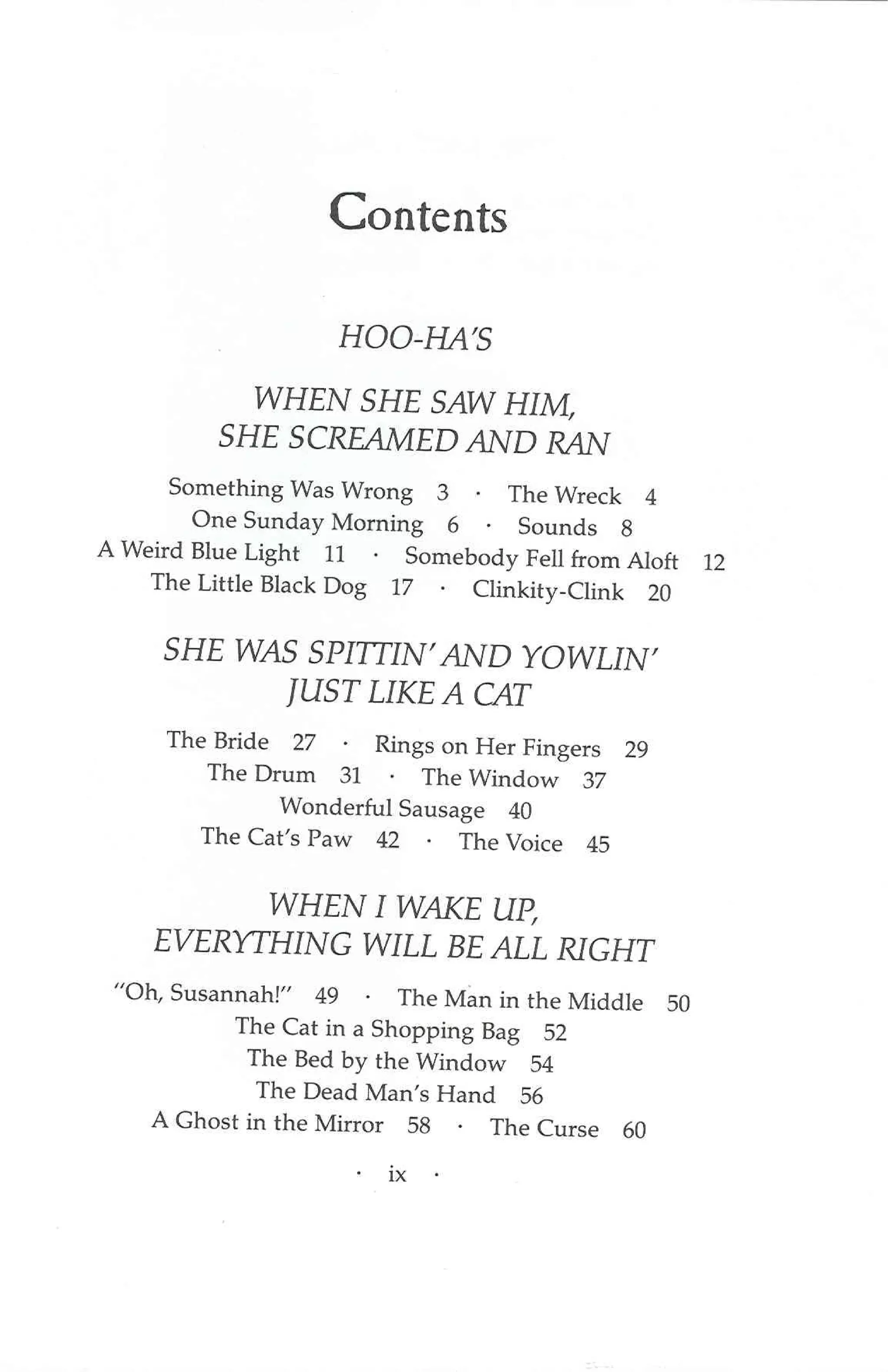 Contents

HOO-HA'S

WHEN SHE SAW HIM,
SHE SCREAMED AND RAN

Something Was Wrong 3 · The Wreck 4
One Sunday Morning 6 · Sounds 8
A Weird Blue Light 11 · Somebody Fell from Aloft 12
The Little Black Dog 17 · Clinkity-Clink 20

SHE WAS SPITTIN' AND YOWLIN'
JUST LIKE A CAT

The Bride 27 · Rings on Her Fingers 29
The Drum 31 · The Window 37
Wonderful Sausage 40
The Cat's Paw 42 · The Voice 45

WHEN I WAKE UP,
EVERYTHING WILL BE ALL RIGHT

"Oh, Susannah!" 49 · The Man in the Middle 50
The Cat in a Shopping Bag 52
The Bed by the Window 54
The Dead Man's Hand 56
A Ghost in the Mirror 58 · The Curse 60

· ix ·